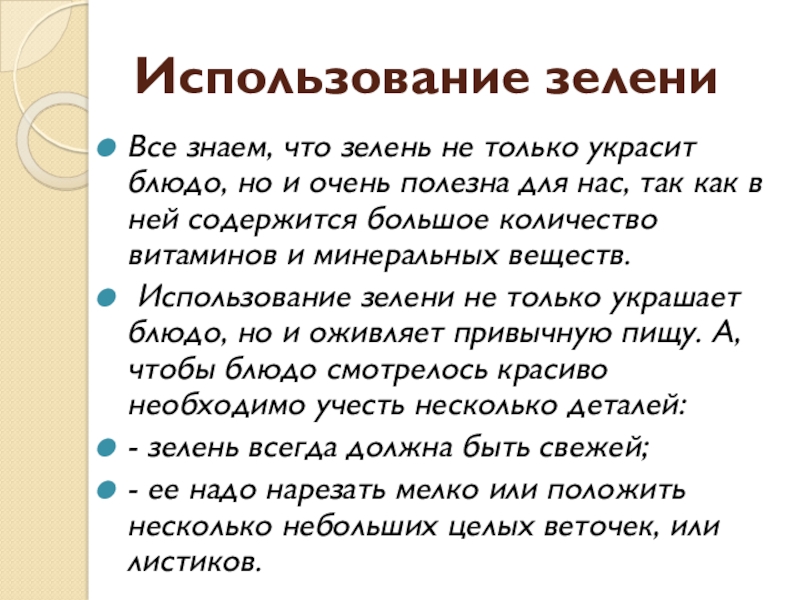 Использование зелени

Все знаем, что зелень не только украсит блюдо, но и очень полезна для нас, так как в ней содержится большое количество витаминов и минеральных веществ.

Использование зелени не только украшает блюдо, но и оживляет привычную пищу. А, чтобы блюдо смотрелось красиво необходимо учесть несколько деталей:

- зелень всегда должна быть свежей;

- ее надо нарезать мелко или положить несколько небольших целых веточек, или листиков.